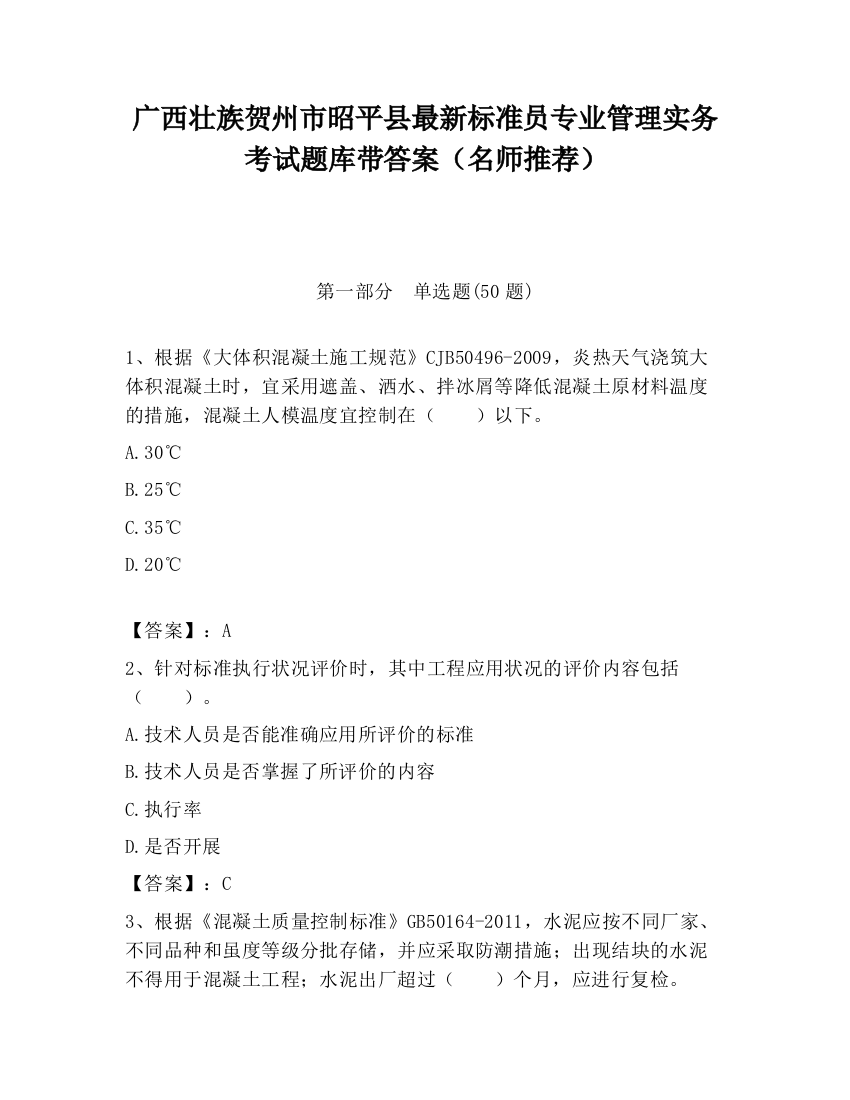 广西壮族贺州市昭平县最新标准员专业管理实务考试题库带答案（名师推荐）

第一部分　单选题(50 题)

1、根据《大体积混凝土施工规范》CJB50496-2009，炎热天气浇筑大体积混凝土时，宜采用遮盖、洒水、拌冰屑等降低混凝土原材料温度的措施，混凝土人模温度宜控制在（　　）以下。

A.30℃

B.25℃

C.35℃

D.20℃

【答案】：A

2、针对标准执行状况评价时，其中工程应用状况的评价内容包括（　　）。

A.技术人员是否能准确应用所评价的标准

B.技术人员是否掌握了所评价的内容

C.执行率

D.是否开展

【答案】：C

3、根据《混凝土质量控制标准》GB50164-2011，水泥应按不同厂家、不同品种和虽度等级分批存储，并应采取防潮措施；出现结块的水泥不得用于混凝土工程；水泥出厂超过（　　）个月，应进行复检。